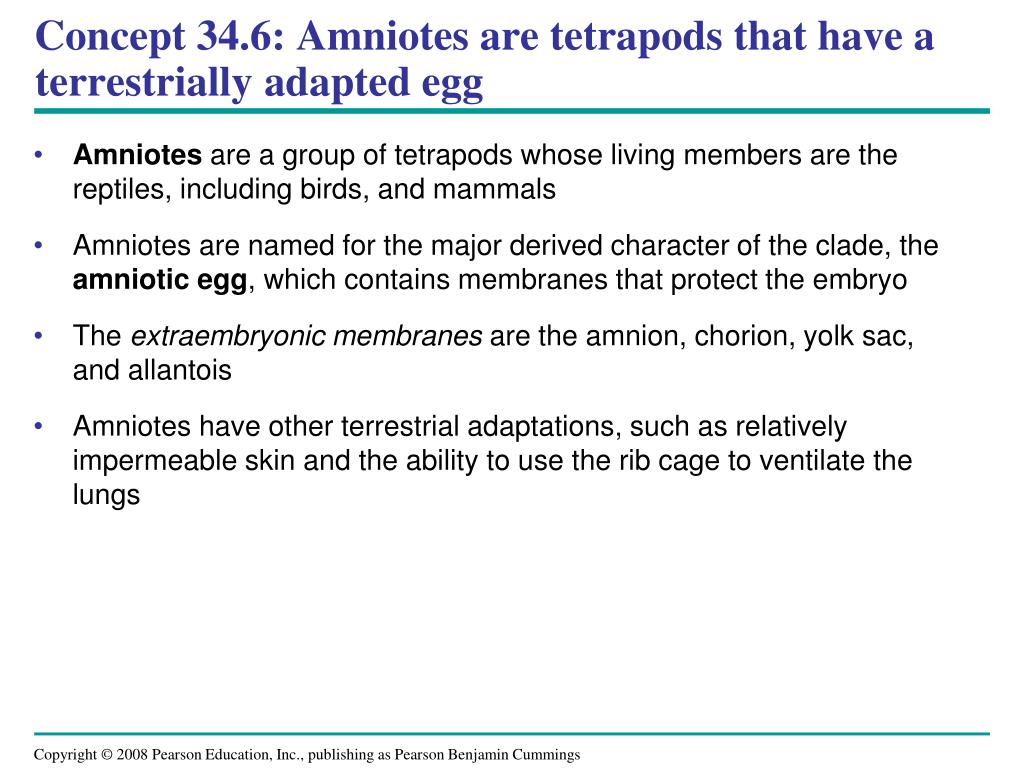 Concept 34.6: Amniotes are tetrapods that have a terrestrially adapted egg

• Amniotes are a group of tetrapods whose living members are the reptiles, including birds, and mammals

• Amniotes are named for the major derived character of the clade, the amniotic egg, which contains membranes that protect the embryo

• The extraembryonic membranes are the amnion, chorion, yolk sac, and allantois

• Amniotes have other terrestrial adaptations, such as relatively impermeable skin and the ability to use the rib cage to ventilate the lungs

Copyright © 2008 Pearson Education, Inc., publishing as Pearson Benjamin Cummings